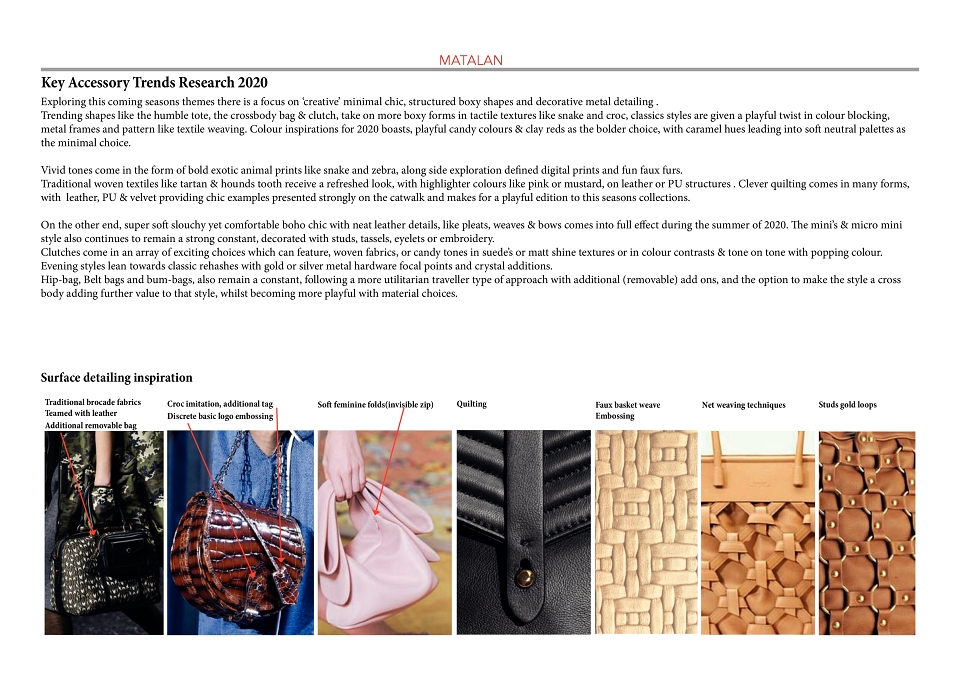 MATALAN

Key Accessory Trends Research 2020

Exploring this coming seasons themes there is a focus on 'creative' minimal chic, structured boxy shapes and decorative metal detailing . Trending shapes like the humble tote, the crossbody bag & clutch, take on more boxy forms in tactile textures like snake and croc, classics styles are given a playful twist in colour blocking, metal frames and pattern like textile weaving. Colour inspirations for 2020 boasts, playful candy colours & clay reds as the bolder choice, with caramel hues leading into soft neutral palettes as the minimal choice.

Vivid tones come in the form of bold exotic animal prints like snake and zebra, along side exploration defined digital prints and fun faux furs. Traditional woven textiles like tartan & hounds tooth receive a refreshed look, with highlighter colours like pink or mustard, on leather or PU structures . Clever quilting comes in many forms, with leather, PU & velvet providing chic examples presented strongly on the catwalk and makes for a playful edition to this seasons collections.

On the other end, super soft slouchy yet comfortable boho chic with neat leather details, like pleats, weaves & bows comes into full effect during the summer of 2020. The mini's & micro mini style also continues to remain a strong constant, decorated with studs, tassels, eyelets or embroidery. Clutches come in an array of exciting choices which can feature, woven fabrics, or candy tones in suede's or matt shine textures or in colour contrasts & tone on tone with popping colour. Evening styles lean towards classic rehashes with gold or silver metal hardware focal points and crystal additions. Hip-bag, Belt bags and bum-bags, also remain a constant, following a more utilitarian traveller type of approach with additional (removable) add ons, and the option to make the style a cross body adding further value to that style, whilst becoming more playful with material choices.

Surface detailing inspiration

Traditional brocade fabrics
Teamed with leather
Additional removable bag

Croc imitation, additional tag
Discrete basic logo embossing

Soft feminine folds(invisible zip)

Quilting

Faux basket weave
Embossing

Net weaving techniques

Studs gold loops